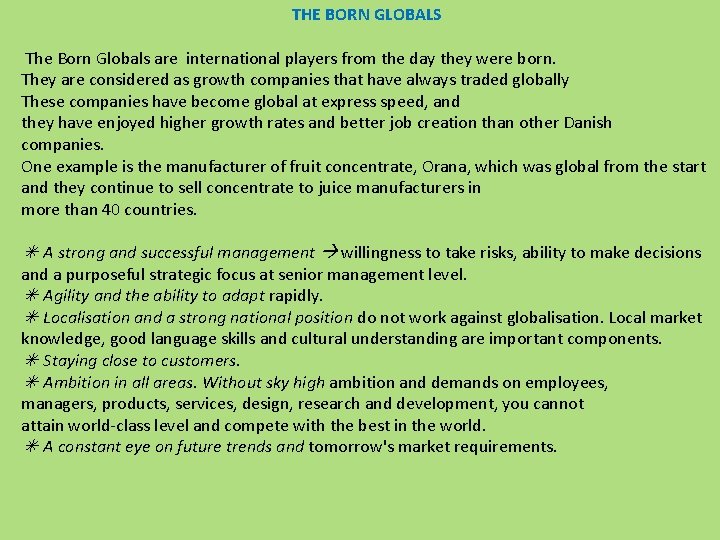 THE BORN GLOBALS

The Born Globals are international players from the day they were born. They are considered as growth companies that have always traded globally These companies have become global at express speed, and they have enjoyed higher growth rates and better job creation than other Danish companies. One example is the manufacturer of fruit concentrate, Orana, which was global from the start and they continue to sell concentrate to juice manufacturers in more than 40 countries.

✳ A strong and successful management → willingness to take risks, ability to make decisions and a purposeful strategic focus at senior management level.
✳ Agility and the ability to adapt rapidly.
✳ Localisation and a strong national position do not work against globalisation. Local market knowledge, good language skills and cultural understanding are important components.
✳ Staying close to customers.
✳ Ambition in all areas. Without sky high ambition and demands on employees, managers, products, services, design, research and development, you cannot attain world-class level and compete with the best in the world.
✳ A constant eye on future trends and tomorrow's market requirements.